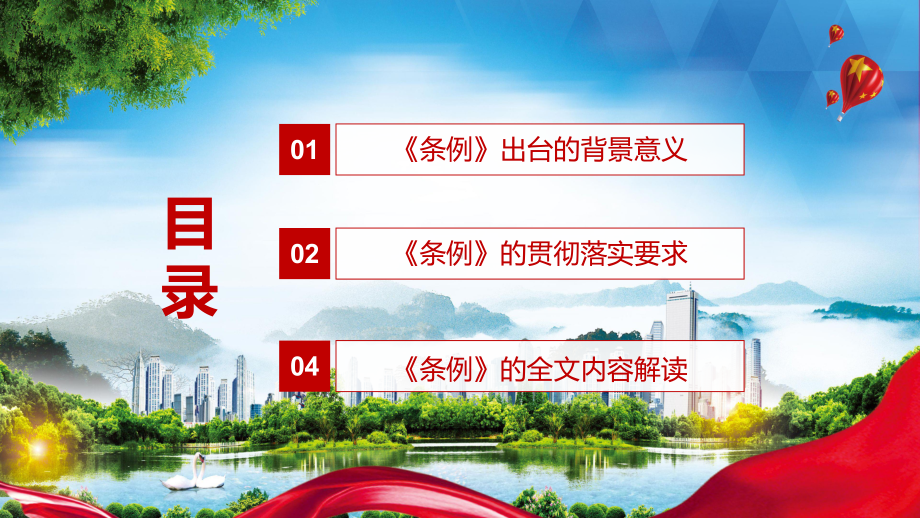 目录

01 《条例》出台的背景意义

02 《条例》的贯彻落实要求

04 《条例》的全文内容解读